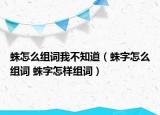 蛛怎么组词我不知道（蛛字怎么组词 蛛字怎样组词）